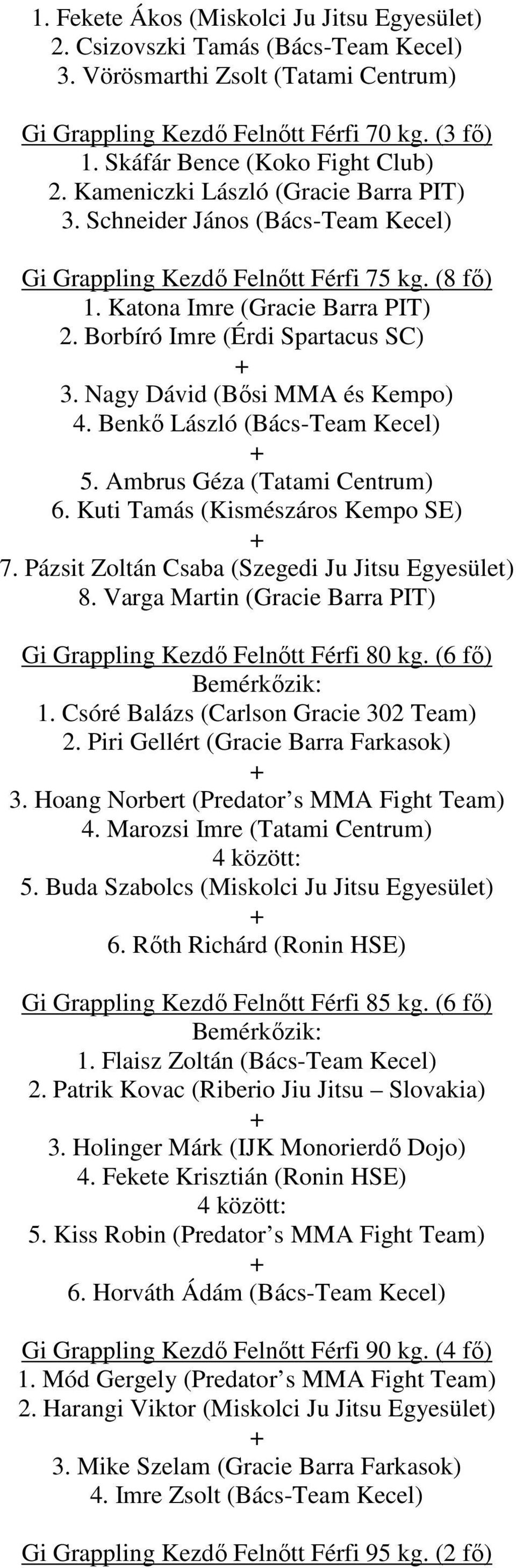 1. Fekete Ákos (Miskolci Ju Jitsu Egyesület)
2. Csizovszki Tamás (Bács-Team Kecel)
3. Vörösmarthi Zsolt (Tatami Centrum)

Gi Grappling Kezdő Felnőtt Férfi 70 kg. (3 fő)
1. Skáfár Bence (Koko Fight Club)
2. Kameniczki László (Gracie Barra PIT)
3. Schneider János (Bács-Team Kecel)

Gi Grappling Kezdő Felnőtt Férfi 75 kg. (8 fő)
1. Katona Imre (Gracie Barra PIT)
2. Borbíró Imre (Érdi Spartacus SC)
+
3. Nagy Dávid (Bősi MMA és Kempo)
4. Benkő László (Bács-Team Kecel)
+
5. Ambrus Géza (Tatami Centrum)
6. Kuti Tamás (Kismészáros Kempo SE)
+
7. Pázsit Zoltán Csaba (Szegedi Ju Jitsu Egyesület)
8. Varga Martin (Gracie Barra PIT)

Gi Grappling Kezdő Felnőtt Férfi 80 kg. (6 fő)
Bemérkőzik:
1. Csóré Balázs (Carlson Gracie 302 Team)
2. Piri Gellért (Gracie Barra Farkasok)
+
3. Hoang Norbert (Predator’s MMA Fight Team)
4. Marozsi Imre (Tatami Centrum)
4 között:
5. Buda Szabolcs (Miskolci Ju Jitsu Egyesület)
+
6. Rőth Richárd (Ronin HSE)

Gi Grappling Kezdő Felnőtt Férfi 85 kg. (6 fő)
Bemérkőzik:
1. Flaisz Zoltán (Bács-Team Kecel)
2. Patrik Kovac (Riberio Jiu Jitsu – Slovakia)
+
3. Holinger Márk (IJK Monorierdő Dojo)
4. Fekete Krisztián (Ronin HSE)
4 között:
5. Kiss Robin (Predator’s MMA Fight Team)
+
6. Horváth Ádám (Bács-Team Kecel)

Gi Grappling Kezdő Felnőtt Férfi 90 kg. (4 fő)
1. Mód Gergely (Predator’s MMA Fight Team)
2. Harangi Viktor (Miskolci Ju Jitsu Egyesület)
+
3. Mike Szelam (Gracie Barra Farkasok)
4. Imre Zsolt (Bács-Team Kecel)

Gi Grappling Kezdő Felnőtt Férfi 95 kg. (2 fő)